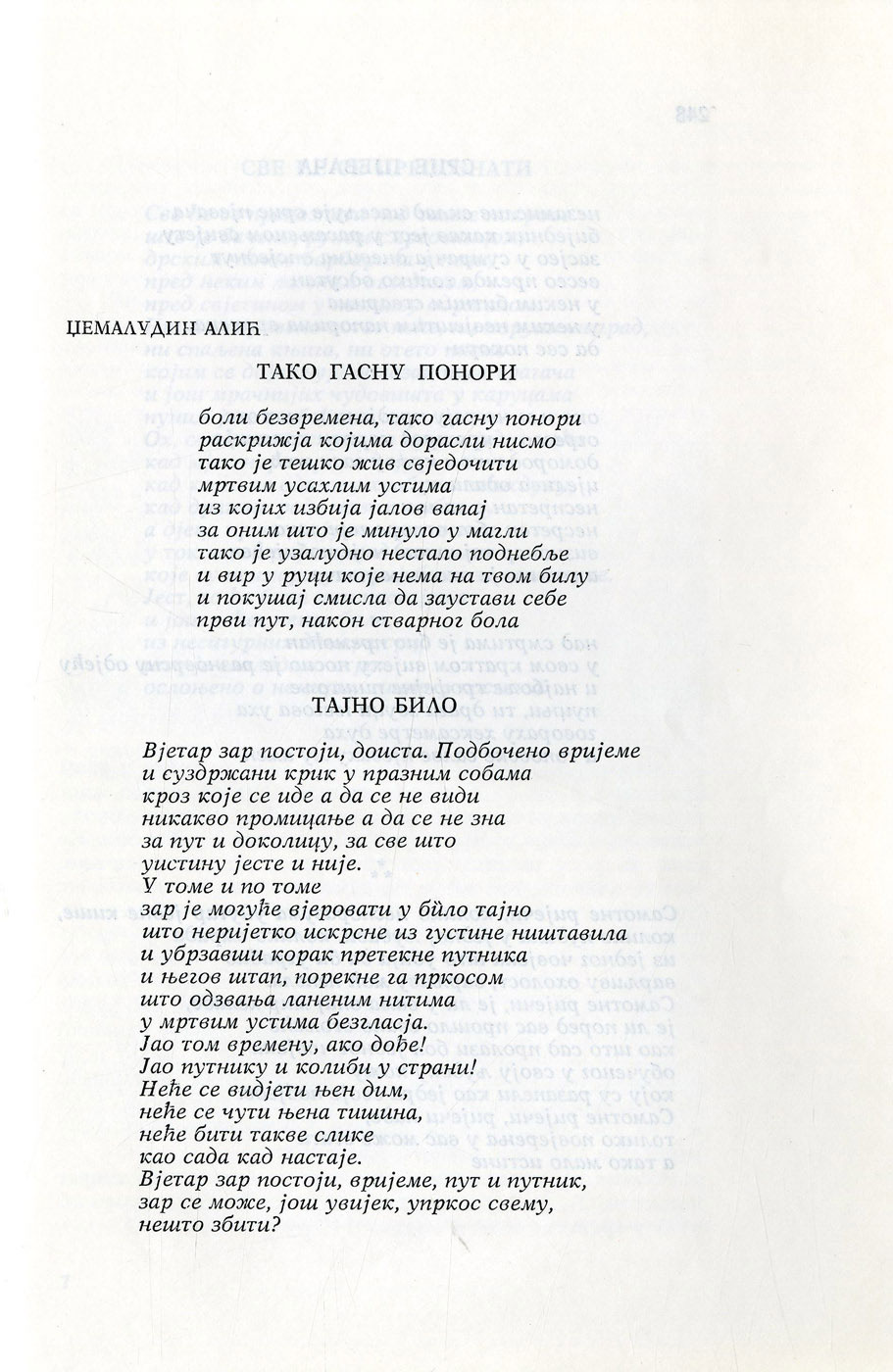 ЏЕМАЛУДИН АЛИЋ

ТАКО ГАСНУ ПОНОРИ

боли безвремена, тако гасну понори
раскрижја којима дорасли нисмо
тако је тешко жив свједочити
мртвим усахлим устима
из којих избија јалов вапај
за оним што је минуло у магли
тако је узалудно нестало поднебље
и вир у руци које нема на твом билу
и покушај смисла да заустави себе
први пут, након стварног бола

ТАЈНО БИЛО

Вјетар зар постоји, доиста. Подбочено вријеме
и суздржани крик у празним собама
кроз које се иде а да се не види
никакво промицање а да се не зна
за пут и доколицу, за све што
уистину јесте и није.
У томе и по томе
зар је могуће вјеровати у било тајно
што неријетко искрсне из густине ништавила
и убрзавши корак претекне путника
и његов штап, порекне га пркосом
што одзвања ланеним нитима
у мртвим устима безгласја.
Јао том времену, ако дође!
Јао путнику и колиби у страни!
Неће се видјети њен дим,
неће се чути њена тишина,
неће бити такве слике
као сада кад настаје.
Вјетар зар постоји, вријеме, пут и путник,
зар се може, још увијек, упркос свему,
нешто збити?

7